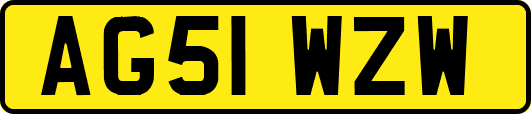 AG51 WZW